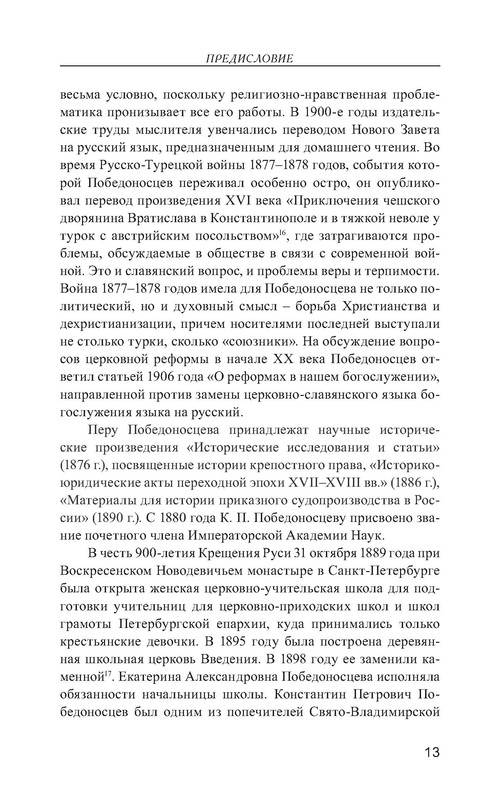 ПРЕДИСЛОВИЕ

весьма условно, поскольку религиозно-нравственная проблематика пронизывает все его работы. В 1900-е годы издательские труды мыслителя увенчались переводом Нового Завета на русский язык, предназначенным для домашнего чтения. Во время Русско-Турецкой войны 1877–1878 годов, события которой Победоносцев переживал особенно остро, он опубликовал перевод произведения XVI века «Приключения чешского дворянина Вратислава в Константинополе и в тяжкой неволе у турок с австрийским посольством»$^{16}$, где затрагиваются проблемы, обсуждаемые в обществе в связи с современной войной. Это и славянский вопрос, и проблемы веры и терпимости. Война 1877–1878 годов имела для Победоносцева не только политический, но и духовный смысл – борьба Христианства и дехристианизации, причем носителями последней выступали не столько турки, сколько «союзники». На обсуждение вопросов церковной реформы в начале XX века Победоносцев ответил статьей 1906 года «О реформах в нашем богослужении», направленной против замены церковно-славянского языка богослужения языка на русский.

Перу Победоносцева принадлежат научные исторические произведения «Исторические исследования и статьи» (1876 г.), посвященные истории крепостного права, «Историко-юридические акты переходной эпохи XVII–XVIII вв.» (1886 г.), «Материалы для истории приказного судопроизводства в России» (1890 г.). С 1880 года К. П. Победоносцеву присвоено звание почетного члена Императорской Академии Наук.

В честь 900-летия Крещения Руси 31 октября 1889 года при Воскресенском Новодевичьем монастыре в Санкт-Петербурге была открыта женская церковно-учительская школа для подготовки учительниц для церковно-приходских школ и школ грамоты Петербургской епархии, куда принимались только крестьянские девочки. В 1895 году была построена деревянная школьная церковь Введения. В 1898 году ее заменили каменной$^{17}$. Екатерина Александровна Победоносцева исполняла обязанности начальницы школы. Константин Петрович Победоносцев был одним из попечителей Свято-Владимирской

13